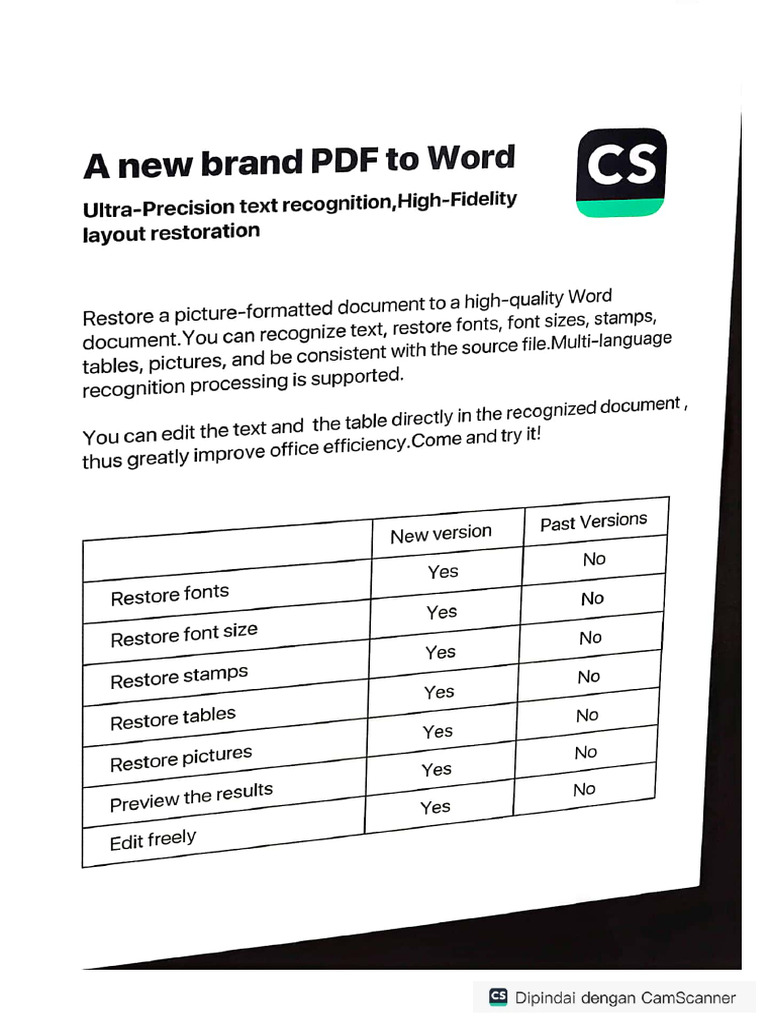 A new brand PDF to Word

CS

Ultra-Precision text recognition,High-Fidelity layout restoration

Restore a picture-formatted document to a high-quality Word document.You can recognize text, restore fonts, font sizes, stamps, tables, pictures, and be consistent with the source file.Multi-language recognition processing is supported.

You can edit the text and the table directly in the recognized document , thus greatly improve office efficiency.Come and try it!

| | New version | Past Versions |
|---|---|---|
| Restore fonts | Yes | No |
| Restore font size | Yes | No |
| Restore stamps | Yes | No |
| Restore tables | Yes | No |
| Restore pictures | Yes | No |
| Preview the results | Yes | No |
| Edit freely | Yes | No |

CS Dipindai dengan CamScanner